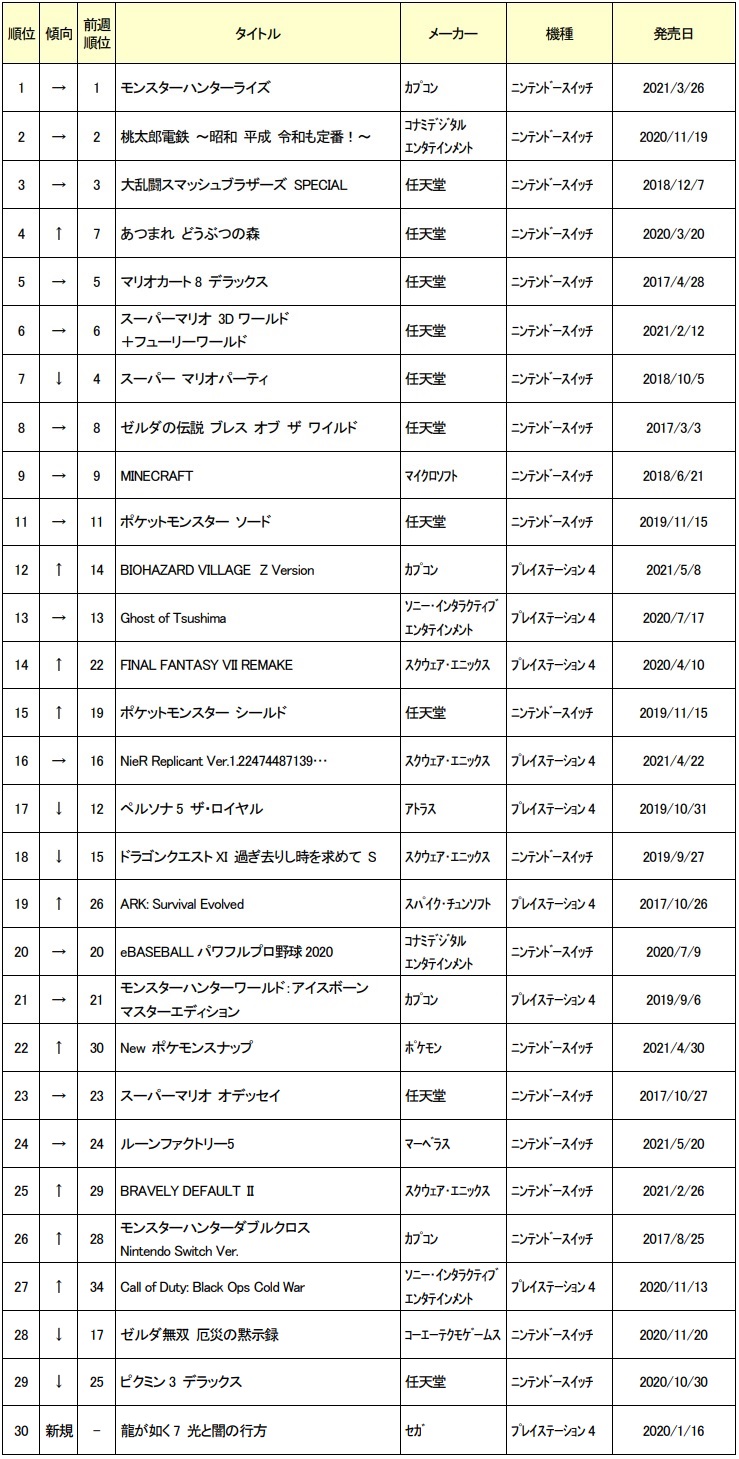 | 順位 | 傾向 | 前週順位 | タイトル | メーカー | 機種 | 発売日 |
|---|---|---|---|---|---|---|
| 1 | → | 1 | モンスターハンターライズ | カプコン | ニンテンドースイッチ | 2021/3/26 |
| 2 | → | 2 | 桃太郎電鉄 ～昭和 平成 令和も定番！～ | コナミデジタルエンタテインメント | ニンテンドースイッチ | 2020/11/19 |
| 3 | → | 3 | 大乱闘スマッシュブラザーズ SPECIAL | 任天堂 | ニンテンドースイッチ | 2018/12/7 |
| 4 | ↑ | 7 | あつまれ どうぶつの森 | 任天堂 | ニンテンドースイッチ | 2020/3/20 |
| 5 | → | 5 | マリオカート 8 デラックス | 任天堂 | ニンテンドースイッチ | 2017/4/28 |
| 6 | → | 6 | スーパーマリオ 3D ワールド ＋フューリーワールド | 任天堂 | ニンテンドースイッチ | 2021/2/12 |
| 7 | ↓ | 4 | スーパー マリオパーティ | 任天堂 | ニンテンドースイッチ | 2018/10/5 |
| 8 | → | 8 | ゼルダの伝説 ブレス オブ ザ ワイルド | 任天堂 | ニンテンドースイッチ | 2017/3/3 |
| 9 | → | 9 | MINECRAFT | マイクロソフト | ニンテンドースイッチ | 2018/6/21 |
| 11 | → | 11 | ポケットモンスター ソード | 任天堂 | ニンテンドースイッチ | 2019/11/15 |
| 12 | ↑ | 14 | BIOHAZARD VILLAGE Z Version | カプコン | プレイステーション 4 | 2021/5/8 |
| 13 | → | 13 | Ghost of Tsushima | ソニー・インタラクティブエンタテインメント | プレイステーション 4 | 2020/7/17 |
| 14 | ↑ | 22 | FINAL FANTASY VII REMAKE | スクウェア・エニックス | プレイステーション 4 | 2020/4/10 |
| 15 | ↑ | 19 | ポケットモンスター シールド | 任天堂 | ニンテンドースイッチ | 2019/11/15 |
| 16 | → | 16 | NieR Replicant Ver.1.22474487139… | スクウェア・エニックス | プレイステーション 4 | 2021/4/22 |
| 17 | ↓ | 12 | ペルソナ 5 ザ・ロイヤル | アトラス | プレイステーション 4 | 2019/10/31 |
| 18 | ↓ | 15 | ドラゴンクエスト XI 過ぎ去りし時を求めて S | スクウェア・エニックス | ニンテンドースイッチ | 2019/9/27 |
| 19 | ↑ | 26 | ARK: Survival Evolved | スパイク・チュンソフト | プレイステーション 4 | 2017/10/26 |
| 20 | → | 20 | eBASEBALL パワフルプロ野球 2020 | コナミデジタルエンタテインメント | ニンテンドースイッチ | 2020/7/9 |
| 21 | → | 21 | モンスターハンターワールド：アイスボーン マスターエディション | カプコン | プレイステーション 4 | 2019/9/6 |
| 22 | ↑ | 30 | New ポケモンスナップ | ポケモン | ニンテンドースイッチ | 2021/4/30 |
| 23 | → | 23 | スーパーマリオ オデッセイ | 任天堂 | ニンテンドースイッチ | 2017/10/27 |
| 24 | → | 24 | ルーンファクトリー5 | マーベラス | ニンテンドースイッチ | 2021/5/20 |
| 25 | ↑ | 29 | BRAVELY DEFAULT II | スクウェア・エニックス | ニンテンドースイッチ | 2021/2/26 |
| 26 | ↑ | 28 | モンスターハンターダブルクロス Nintendo Switch Ver. | カプコン | ニンテンドースイッチ | 2017/8/25 |
| 27 | ↑ | 34 | Call of Duty: Black Ops Cold War | ソニー・インタラクティブエンタテインメント | プレイステーション 4 | 2020/11/13 |
| 28 | ↓ | 17 | ゼルダ無双 厄災の黙示録 | コーエーテクモゲームス | ニンテンドースイッチ | 2020/11/20 |
| 29 | ↓ | 25 | ピクミン 3 デラックス | 任天堂 | ニンテンドースイッチ | 2020/10/30 |
| 30 | 新規 | － | 龍が如く7 光と闇の行方 | セガ | プレイステーション 4 | 2020/1/16 |